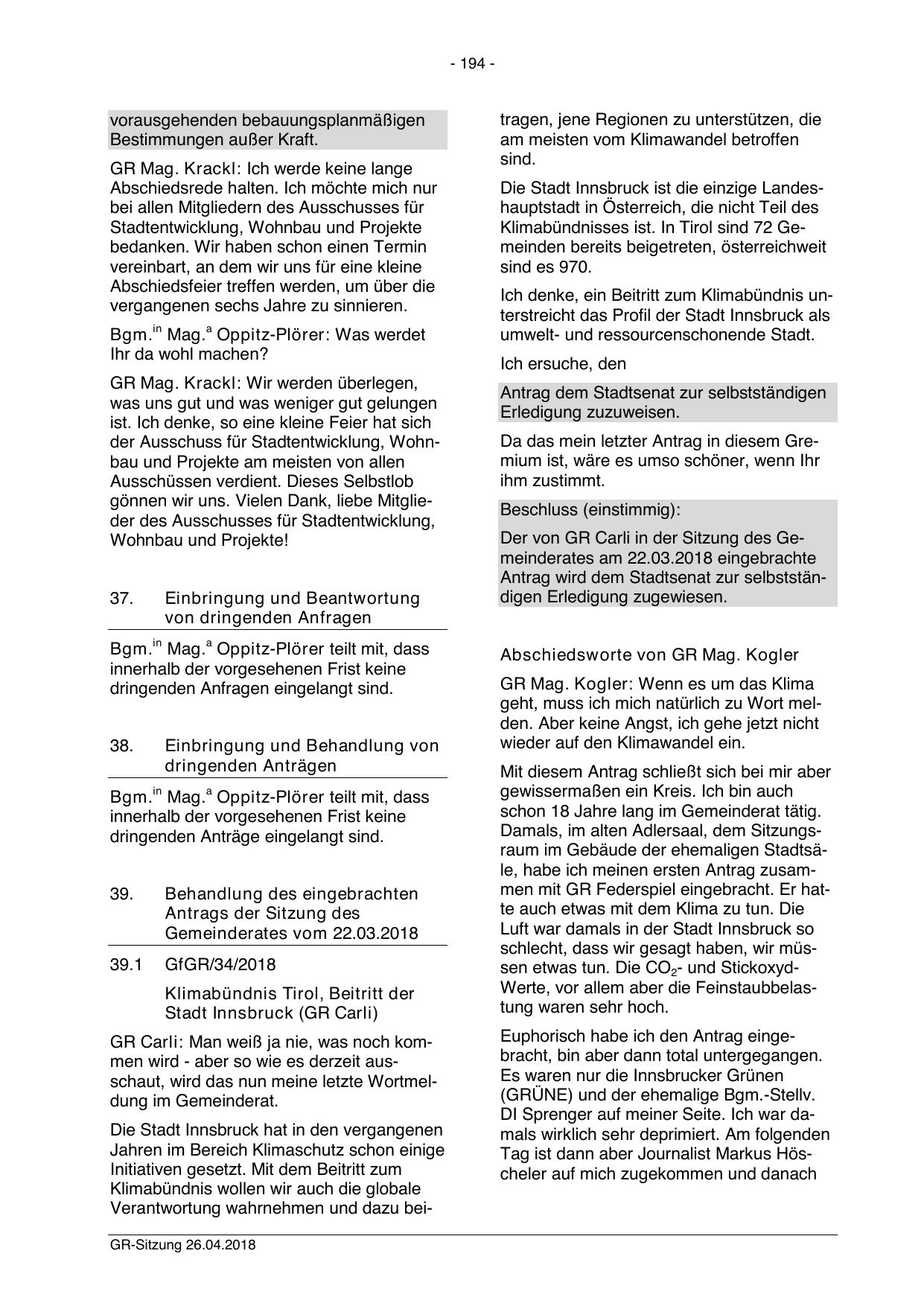 - 194 -

vorausgehenden bebauungsplanmäßigen Bestimmungen außer Kraft.

GR Mag. Krackl: Ich werde keine lange Abschiedsrede halten. Ich möchte mich nur bei allen Mitgliedern des Ausschusses für Stadtentwicklung, Wohnbau und Projekte bedanken. Wir haben schon einen Termin vereinbart, an dem wir uns für eine kleine Abschiedsfeier treffen werden, um über die vergangenen sechs Jahre zu sinnieren.

Bgm.$^{in}$ Mag.$^{a}$ Oppitz-Plörer: Was werdet Ihr da wohl machen?

GR Mag. Krackl: Wir werden überlegen, was uns gut und was weniger gut gelungen ist. Ich denke, so eine kleine Feier hat sich der Ausschuss für Stadtentwicklung, Wohnbau und Projekte am meisten von allen Ausschüssen verdient. Dieses Selbstlob gönnen wir uns. Vielen Dank, liebe Mitglieder des Ausschusses für Stadtentwicklung, Wohnbau und Projekte!

37. Einbringung und Beantwortung von dringenden Anfragen

Bgm.$^{in}$ Mag.$^{a}$ Oppitz-Plörer teilt mit, dass innerhalb der vorgesehenen Frist keine dringenden Anfragen eingelangt sind.

38. Einbringung und Behandlung von dringenden Anträgen

Bgm.$^{in}$ Mag.$^{a}$ Oppitz-Plörer teilt mit, dass innerhalb der vorgesehenen Frist keine dringenden Anträge eingelangt sind.

39. Behandlung des eingebrachten Antrags der Sitzung des Gemeinderates vom 22.03.2018

39.1 GfGR/34/2018

Klimabündnis Tirol, Beitritt der Stadt Innsbruck (GR Carli)

GR Carli: Man weiß ja nie, was noch kommen wird - aber so wie es derzeit ausschaut, wird das nun meine letzte Wortmeldung im Gemeinderat.

Die Stadt Innsbruck hat in den vergangenen Jahren im Bereich Klimaschutz schon einige Initiativen gesetzt. Mit dem Beitritt zum Klimabündnis wollen wir auch die globale Verantwortung wahrnehmen und dazu beitragen, jene Regionen zu unterstützen, die am meisten vom Klimawandel betroffen sind.

Die Stadt Innsbruck ist die einzige Landeshauptstadt in Österreich, die nicht Teil des Klimabündnisses ist. In Tirol sind 72 Gemeinden bereits beigetreten, österreichweit sind es 970.

Ich denke, ein Beitritt zum Klimabündnis unterstreicht das Profil der Stadt Innsbruck als umwelt- und ressourcenschonende Stadt.

Ich ersuche, den

Antrag dem Stadtsenat zur selbstständigen Erledigung zuzuweisen.

Da das mein letzter Antrag in diesem Gremium ist, wäre es umso schöner, wenn Ihr ihm zustimmt.

Beschluss (einstimmig):

Der von GR Carli in der Sitzung des Gemeinderates am 22.03.2018 eingebrachte Antrag wird dem Stadtsenat zur selbstständigen Erledigung zugewiesen.

Abschiedsworte von GR Mag. Kogler

GR Mag. Kogler: Wenn es um das Klima geht, muss ich mich natürlich zu Wort melden. Aber keine Angst, ich gehe jetzt nicht wieder auf den Klimawandel ein.

Mit diesem Antrag schließt sich bei mir aber gewissermaßen ein Kreis. Ich bin auch schon 18 Jahre lang im Gemeinderat tätig. Damals, im alten Adlersaal, dem Sitzungsraum im Gebäude der ehemaligen Stadtsäle, habe ich meinen ersten Antrag zusammen mit GR Federspiel eingebracht. Er hatte auch etwas mit dem Klima zu tun. Die Luft war damals in der Stadt Innsbruck so schlecht, dass wir gesagt haben, wir müssen etwas tun. Die $CO_2$- und Stickoxyd-Werte, vor allem aber die Feinstaubbelastung waren sehr hoch.

Euphorisch habe ich den Antrag eingebracht, bin aber dann total untergegangen. Es waren nur die Innsbrucker Grünen (GRÜNE) und der ehemalige Bgm.-Stellv. DI Sprenger auf meiner Seite. Ich war damals wirklich sehr deprimiert. Am folgenden Tag ist dann aber Journalist Markus Höscheler auf mich zugekommen und danach

GR-Sitzung 26.04.2018